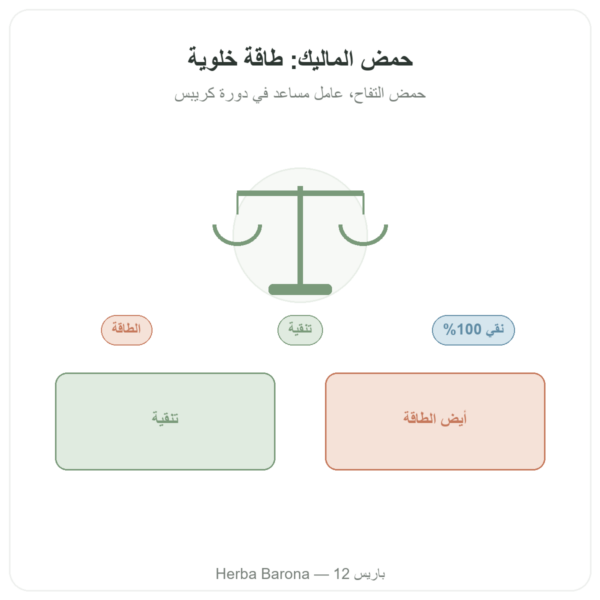 حمض الماليك: طاقة خلوية

حمض التفاح، عامل مساعد في دورة كريبس

نقي 100%

تنقية

الطاقة

أيض الطاقة

تنقية

Herba Barona — 12 باريس